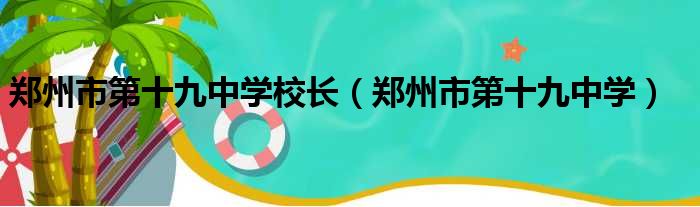 郑州市第十九中学校长（郑州市第十九中学）